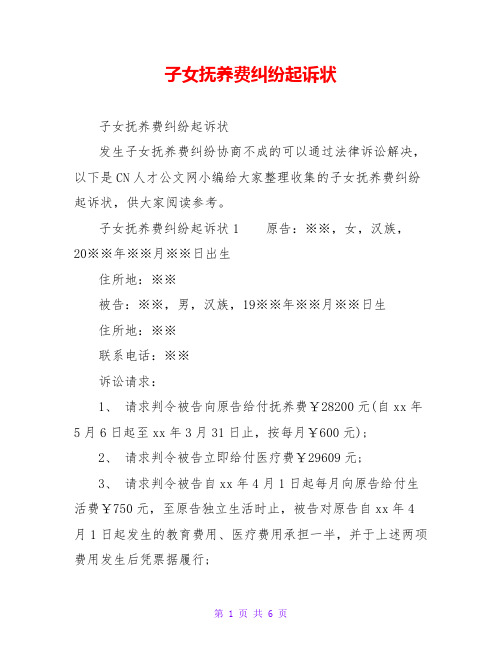 子女抚养费纠纷起诉状

子女抚养费纠纷起诉状

发生子女抚养费纠纷协商不成的可以通过法律诉讼解决，以下是CN人才公文网小编给大家整理收集的子女抚养费纠纷起诉状，供大家阅读参考。

子女抚养费纠纷起诉状1　　原告：※※，女，汉族，20※※年※※月※※日出生

住所地：※※

被告：※※，男，汉族，19※※年※※月※※日生

住所地：※※

联系电话：※※

诉讼请求：

1、 请求判令被告向原告给付抚养费￥28200元(自xx年5月6日起至xx年3月31日止，按每月￥600元)；

2、 请求判令被告立即给付医疗费￥29609元；

3、 请求判令被告自xx年4月1日起每月向原告给付生活费￥750元，至原告独立生活时止，被告对原告自xx年4月1日起发生的教育费用、医疗费用承担一半，并于上述两项费用发生后凭票据履行；

第 1 页 共 6 页